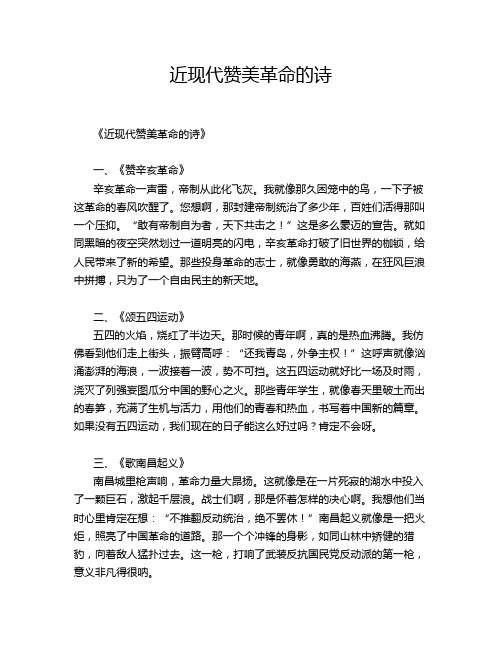 近现代赞美革命的诗

《近现代赞美革命的诗》

一、《赞辛亥革命》

辛亥革命一声雷，帝制从此化飞灰。我就像那久困笼中的鸟，一下子被这革命的春风吹醒了。您想啊，那封建帝制统治了多少年，百姓们活得那叫一个压抑。“敢有帝制自为者，天下共击之！”这是多么豪迈的宣告。就如同黑暗的夜空突然划过一道明亮的闪电，辛亥革命打破了旧世界的枷锁，给人民带来了新的希望。那些投身革命的志士，就像勇敢的海燕，在狂风巨浪中拼搏，只为了一个自由民主的新天地。

二、《颂五四运动》

五四的火焰，烧红了半边天。那时候的青年啊，真的是热血沸腾。我仿佛看到他们走上街头，振臂高呼：“还我青岛，外争主权！”这呼声就像汹涌澎湃的海浪，一波接着一波，势不可挡。这五四运动就好比一场及时雨，浇灭了列强妄图瓜分中国的野心之火。那些青年学生，就像春天里破土而出的春笋，充满了生机与活力，用他们的青春和热血，书写着中国新的篇章。如果没有五四运动，我们现在的日子能这么好过吗？肯定不会呀。

三、《歌南昌起义》

南昌城里枪声响，革命力量大昂扬。这就像是在一片死寂的湖水中投入了一颗巨石，激起千层浪。战士们啊，那是怀着怎样的决心啊。我想他们当时心里肯定在想：“不推翻反动统治，绝不罢休！”南昌起义就像是一把火炬，照亮了中国革命的道路。那一个个冲锋的身影，如同山林中矫健的猎豹，向着敌人猛扑过去。这一枪，打响了武装反抗国民党反动派的第一枪，意义非凡得很呐。